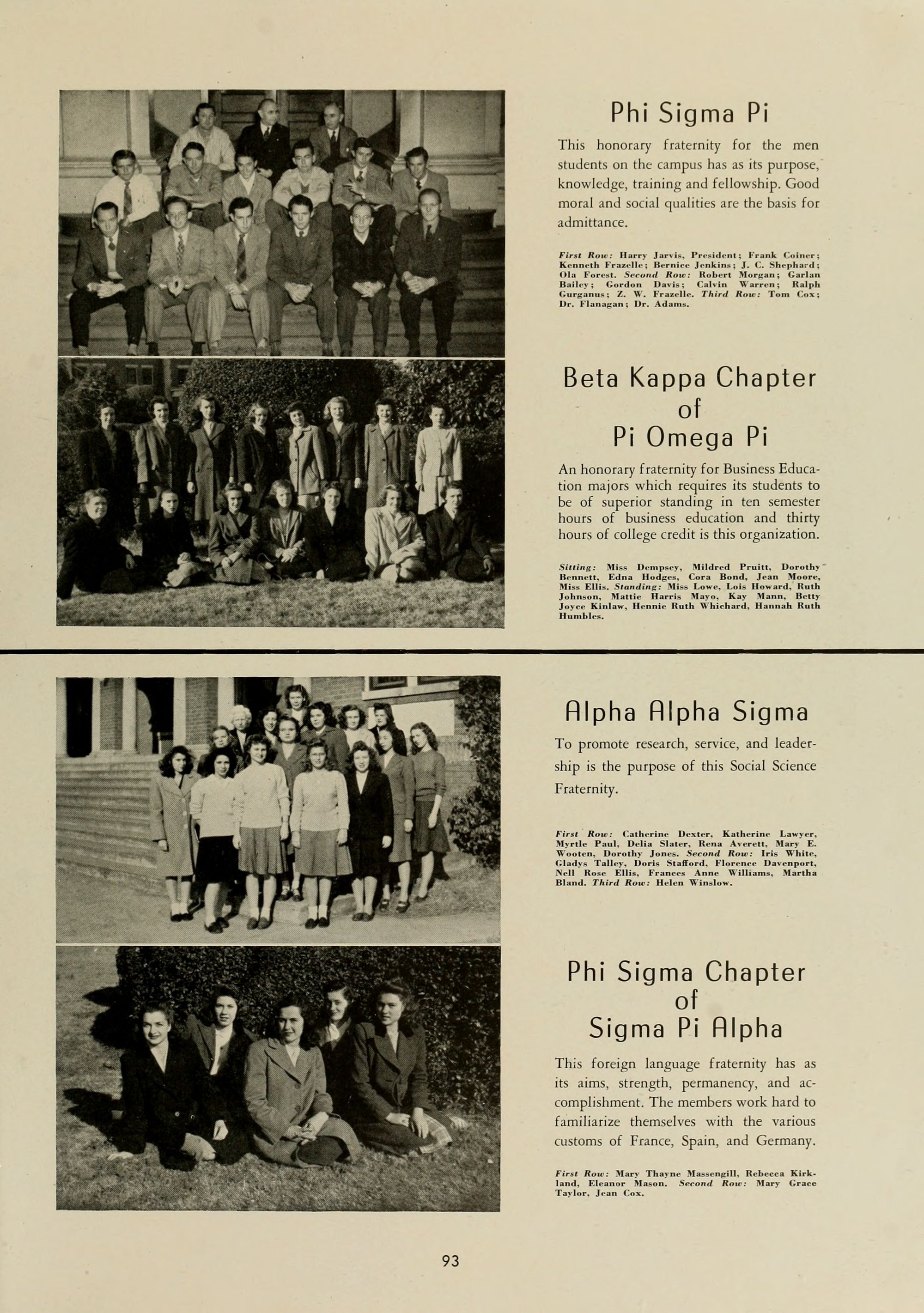 Phi Sigma Pi

This honorary fraternity for the men students on the campus has as its purpose, knowledge, training and fellowship. Good moral and social qualities are the basis for admittance.

First Row: Harry Jarvis, President; Frank Coiner; Kenneth Frazelle; Bernice Jenkins; J. C. Shephard; Ola Forest. Second Row: Robert Morgan; Garlan Bailey; Gordon Davis; Calvin Warren; Ralph Gurganus; Z. W. Frazelle. Third Row: Tom Cox; Dr. Flanagan; Dr. Adams.

Beta Kappa Chapter of Pi Omega Pi

An honorary fraternity for Business Education majors which requires its students to be of superior standing in ten semester hours of business education and thirty hours of college credit is this organization.

Sitting: Miss Dempsey, Mildred Pruitt, Dorothy Bennett, Edna Hodges, Cora Bond, Jean Moore, Miss Ellis. Standing: Miss Lowe, Lois Howard, Ruth Johnson, Mattie Harris Mayo, Kay Mann, Betty Joyce Kinlaw, Hennie Ruth Whichard, Hannah Ruth Humbles.

Alpha Alpha Sigma

To promote research, service, and leadership is the purpose of this Social Science Fraternity.

First Row: Catherine Dexter, Katherine Lawyer, Myrtle Paul, Delia Slater, Rena Averett, Mary E. Wooten, Dorothy Jones. Second Row: Iris White, Gladys Talley, Doris Stafford, Florence Davenport, Nell Rose Ellis, Frances Anne Williams, Martha Bland. Third Row: Helen Winslow.

Phi Sigma Chapter of Sigma Pi Alpha

This foreign language fraternity has as its aims, strength, permanency, and accomplishment. The members work hard to familiarize themselves with the various customs of France, Spain, and Germany.

First Row: Mary Thayne Massengill, Rebecca Kirkland, Eleanor Mason. Second Row: Mary Grace Taylor, Jean Cox.

93